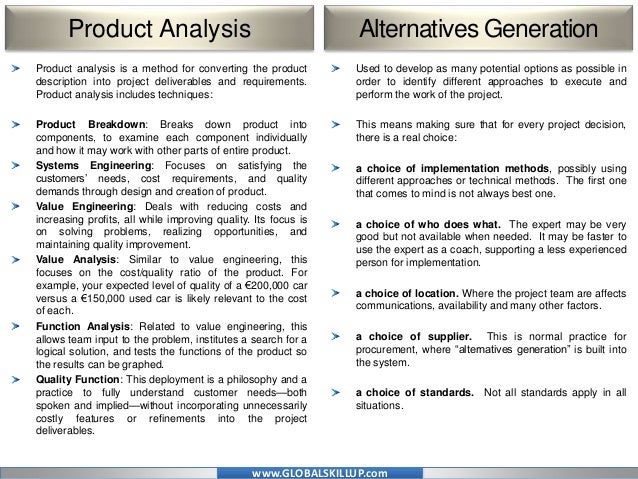 Product Analysis

Product analysis is a method for converting the product description into project deliverables and requirements. Product analysis includes techniques:

Product Breakdown: Breaks down product into components, to examine each component individually and how it may work with other parts of entire product.

Systems Engineering: Focuses on satisfying the customers' needs, cost requirements, and quality demands through design and creation of product.

Value Engineering: Deals with reducing costs and increasing profits, all while improving quality. Its focus is on solving problems, realizing opportunities, and maintaining quality improvement.

Value Analysis: Similar to value engineering, this focuses on the cost/quality ratio of the product. For example, your expected level of quality of a €200,000 car versus a €150,000 used car is likely relevant to the cost of each.

Function Analysis: Related to value engineering, this allows team input to the problem, institutes a search for a logical solution, and tests the functions of the product so the results can be graphed.

Quality Function: This deployment is a philosophy and a practice to fully understand customer needs—both spoken and implied—without incorporating unnecessarily costly features or refinements into the project deliverables.

Alternatives Generation

Used to develop as many potential options as possible in order to identify different approaches to execute and perform the work of the project.

This means making sure that for every project decision, there is a real choice:

a choice of implementation methods, possibly using different approaches or technical methods. The first one that comes to mind is not always best one.

a choice of who does what. The expert may be very good but not available when needed. It may be faster to use the expert as a coach, supporting a less experienced person for implementation.

a choice of location. Where the project team are affects communications, availability and many other factors.

a choice of supplier. This is normal practice for procurement, where "alternatives generation" is built into the system.

a choice of standards. Not all standards apply in all situations.

www.GLOBALSKILLUP.com